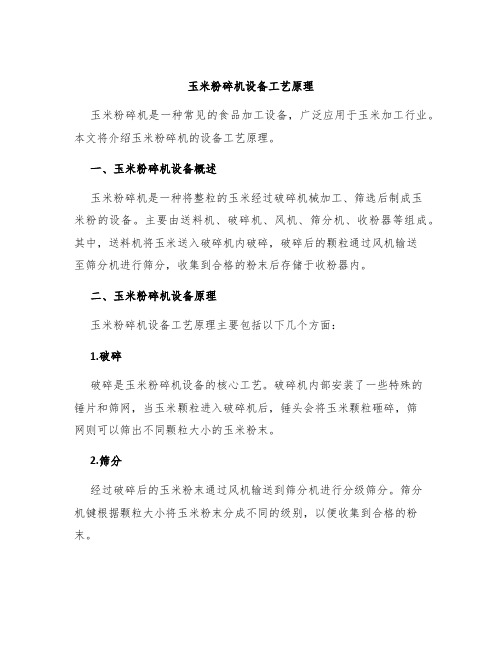 玉米粉碎机设备工艺原理

玉米粉碎机是一种常见的食品加工设备，广泛应用于玉米加工行业。本文将介绍玉米粉碎机的设备工艺原理。

一、玉米粉碎机设备概述

玉米粉碎机是一种将整粒的玉米经过破碎机械加工、筛选后制成玉米粉的设备。主要由送料机、破碎机、风机、筛分机、收粉器等组成。其中，送料机将玉米送入破碎机内破碎，破碎后的颗粒通过风机输送至筛分机进行筛分，收集到合格的粉末后存储于收粉器内。

二、玉米粉碎机设备原理

玉米粉碎机设备工艺原理主要包括以下几个方面：

1.破碎

破碎是玉米粉碎机设备的核心工艺。破碎机内部安装了一些特殊的锤片和筛网，当玉米颗粒进入破碎机后，锤头会将玉米颗粒砸碎，筛网则可以筛出不同颗粒大小的玉米粉末。

2.筛分

经过破碎后的玉米粉末通过风机输送到筛分机进行分级筛分。筛分机键根据颗粒大小将玉米粉末分成不同的级别，以便收集到合格的粉末。